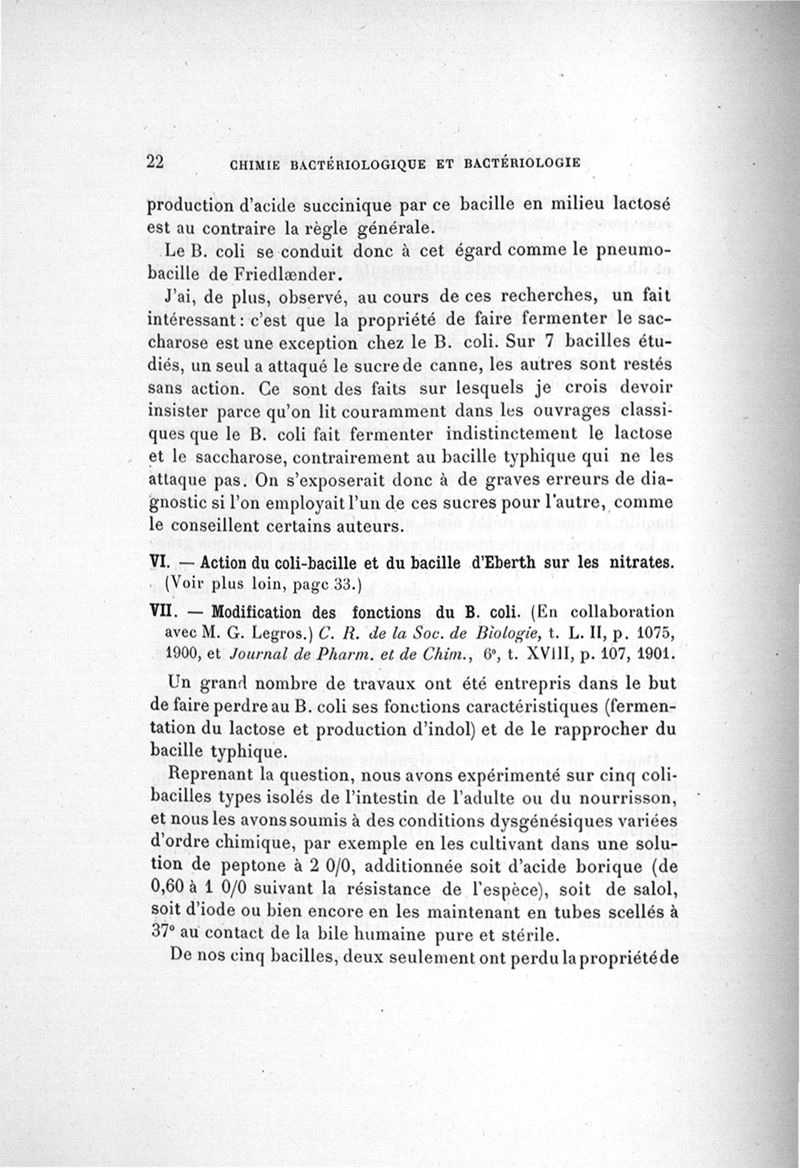 22 CHIMIE BACTÉRIOLOGIQUE ET BACTÉRIOLOGIE

production d'acide succinique par ce bacille en milieu lactosé est au contraire la règle générale.

Le B. coli se conduit donc à cet égard comme le pneumobacille de Friedlænder.

J'ai, de plus, observé, au cours de ces recherches, un fait intéressant : c'est que la propriété de faire fermenter le saccharose est une exception chez le B. coli. Sur 7 bacilles étudiés, un seul a attaqué le sucre de canne, les autres sont restés sans action. Ce sont des faits sur lesquels je crois devoir insister parce qu'on lit couramment dans les ouvrages classiques que le B. coli fait fermenter indistinctement le lactose et le saccharose, contrairement au bacille typhique qui ne les attaque pas. On s'exposerait donc à de graves erreurs de diagnostic si l'on employait l'un de ces sucres pour l'autre, comme le conseillent certains auteurs.

VI. — Action du coli-bacille et du bacille d'Eberth sur les nitrates. (Voir plus loin, page 33.)

VII. — Modification des fonctions du B. coli. (En collaboration avec M. G. Legros.) C. R. de la Soc. de Biologie, t. L. II, p. 1075, 1900, et Journal de Pharm. et de Chim., 6e, t. XVIII, p. 107, 1901.

Un grand nombre de travaux ont été entrepris dans le but de faire perdre au B. coli ses fonctions caractéristiques (fermentation du lactose et production d'indol) et de le rapprocher du bacille typhique.

Reprenant la question, nous avons expérimenté sur cinq colibacilles types isolés de l'intestin de l'adulte ou du nourrisson, et nous les avons soumis à des conditions dysgénésiques variées d'ordre chimique, par exemple en les cultivant dans une solution de peptone à 2 0/0, additionnée soit d'acide borique (de 0,60 à 1 0/0 suivant la résistance de l'espèce), soit de salol, soit d'iode ou bien encore en les maintenant en tubes scellés à 37° au contact de la bile humaine pure et stérile.

De nos cinq bacilles, deux seulement ont perdu la propriété de